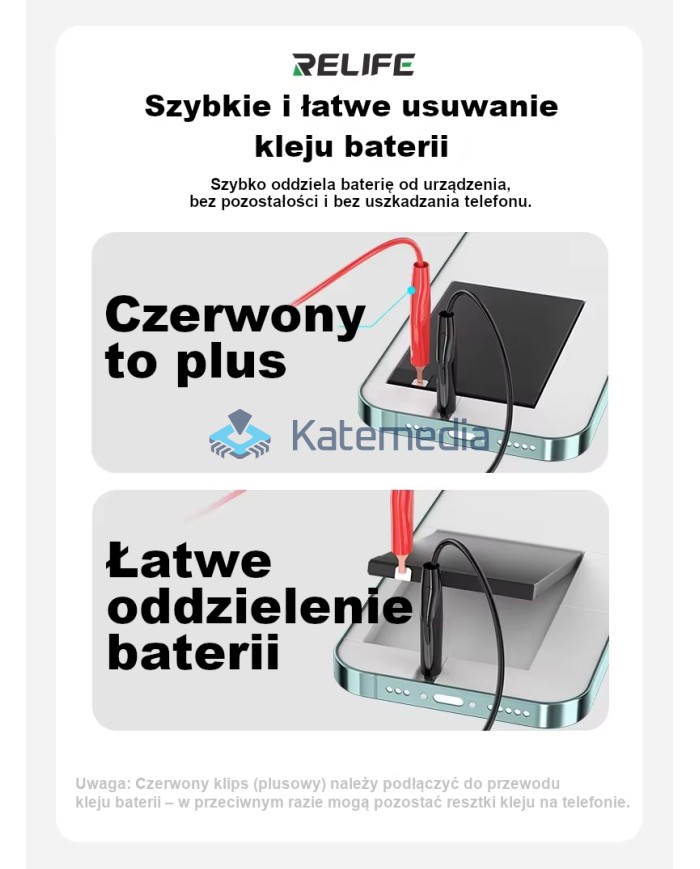 RELIFE

Szybkie i łatwe usuwanie kleju baterii

Szybko oddziela baterię od urządzenia, bez pozostałości i bez uszkadzania telefonu.

Czerwony to plus

Katemedia

Łatwe oddzielenie baterii

Uwaga: Czerwony klips (plusowy) należy podłączyć do przewodu kleju baterii – w przeciwnym razie mogą pozostać resztki kleju na telefonie.